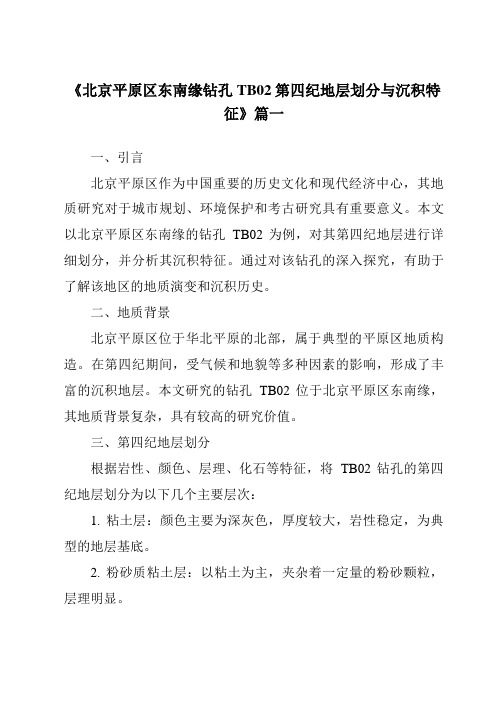 《北京平原区东南缘钻孔 TB02 第四纪地层划分与沉积特征》篇一

一、引言

北京平原区作为中国重要的历史文化和现代经济中心，其地质研究对于城市规划、环境保护和考古研究具有重要意义。本文以北京平原区东南缘的钻孔 TB02 为例，对其第四纪地层进行详细划分，并分析其沉积特征。通过对该钻孔的深入探究，有助于了解该地区的地质演变和沉积历史。

二、地质背景

北京平原区位于华北平原的北部，属于典型的平原区地质构造。在第四纪期间，受气候和地貌等多种因素的影响，形成了丰富的沉积地层。本文研究的钻孔 TB02 位于北京平原区东南缘，其地质背景复杂，具有较高的研究价值。

三、第四纪地层划分

根据岩性、颜色、层理、化石等特征，将 TB02 钻孔的第四纪地层划分为以下几个主要层次：

1. 粘土层：颜色主要为深灰色，厚度较大，岩性稳定，为典型的地层基底。

2. 粉砂质粘土层：以粘土为主，夹杂着一定量的粉砂颗粒，层理明显。